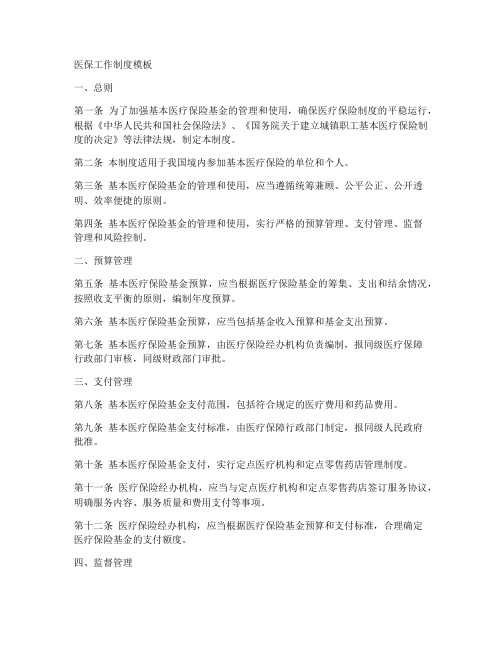 医保工作制度模板

一、总则

第一条 为了加强基本医疗保险基金的管理和使用，确保医疗保险制度的平稳运行，根据《中华人民共和国社会保险法》、《国务院关于建立城镇职工基本医疗保险制度的决定》等法律法规，制定本制度。

第二条 本制度适用于我国境内参加基本医疗保险的单位和个人。

第三条 基本医疗保险基金的管理和使用，应当遵循统筹兼顾、公平公正、公开透明、效率便捷的原则。

第四条 基本医疗保险基金的管理和使用，实行严格的预算管理、支付管理、监督管理和风险控制。

二、预算管理

第五条 基本医疗保险基金预算，应当根据医疗保险基金的筹集、支出和结余情况，按照收支平衡的原则，编制年度预算。

第六条 基本医疗保险基金预算，应当包括基金收入预算和基金支出预算。

第七条 基本医疗保险基金预算，由医疗保险经办机构负责编制，报同级医疗保障行政部门审核，同级财政部门审批。

三、支付管理

第八条 基本医疗保险基金支付范围，包括符合规定的医疗费用和药品费用。

第九条 基本医疗保险基金支付标准，由医疗保障行政部门制定，报同级人民政府批准。

第十条 基本医疗保险基金支付，实行定点医疗机构和定点零售药店管理制度。

第十一条 医疗保险经办机构，应当与定点医疗机构和定点零售药店签订服务协议，明确服务内容、服务质量和费用支付等事项。

第十二条 医疗保险经办机构，应当根据医疗保险基金预算和支付标准，合理确定医疗保险基金的支付额度。

四、监督管理